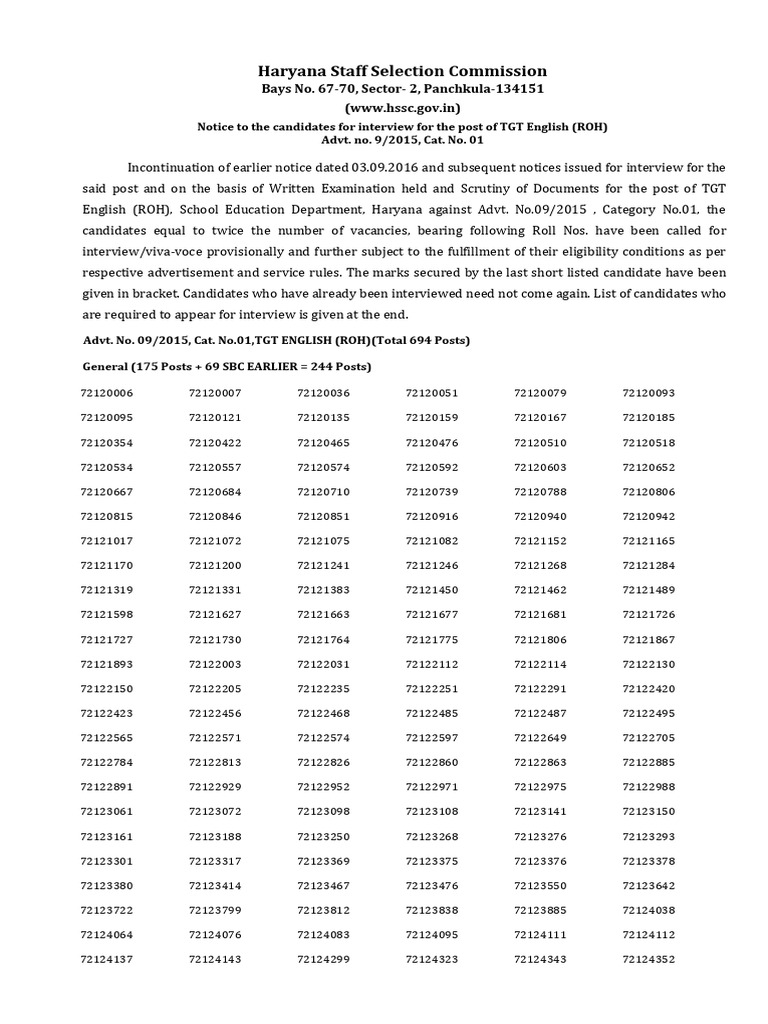 Haryana Staff Selection Commission
Bays No. 67-70, Sector- 2, Panchkula-134151
(www.hssc.gov.in)
Notice to the candidates for interview for the post of TGT English (ROH)
Advt. no. 9/2015, Cat. No. 01

Incontinuation of earlier notice dated 03.09.2016 and subsequent notices issued for interview for the said post and on the basis of Written Examination held and Scrutiny of Documents for the post of TGT English (ROH), School Education Department, Haryana against Advt. No.09/2015 , Category No.01, the candidates equal to twice the number of vacancies, bearing following Roll Nos. have been called for interview/viva-voce provisionally and further subject to the fulfillment of their eligibility conditions as per respective advertisement and service rules. The marks secured by the last short listed candidate have been given in bracket. Candidates who have already been interviewed need not come again. List of candidates who are required to appear for interview is given at the end.

Advt. No. 09/2015, Cat. No.01,TGT ENGLISH (ROH)(Total 694 Posts)

General (175 Posts + 69 SBC EARLIER = 244 Posts)

| | | | | | |
|---|---|---|---|---|---|
| 72120006 | 72120007 | 72120036 | 72120051 | 72120079 | 72120093 |
| 72120095 | 72120121 | 72120135 | 72120159 | 72120167 | 72120185 |
| 72120354 | 72120422 | 72120465 | 72120476 | 72120510 | 72120518 |
| 72120534 | 72120557 | 72120574 | 72120592 | 72120603 | 72120652 |
| 72120667 | 72120684 | 72120710 | 72120739 | 72120788 | 72120806 |
| 72120815 | 72120846 | 72120851 | 72120916 | 72120940 | 72120942 |
| 72121017 | 72121072 | 72121075 | 72121082 | 72121152 | 72121165 |
| 72121170 | 72121200 | 72121241 | 72121246 | 72121268 | 72121284 |
| 72121319 | 72121331 | 72121383 | 72121450 | 72121462 | 72121489 |
| 72121598 | 72121627 | 72121663 | 72121677 | 72121681 | 72121726 |
| 72121727 | 72121730 | 72121764 | 72121775 | 72121806 | 72121867 |
| 72121893 | 72122003 | 72122031 | 72122112 | 72122114 | 72122130 |
| 72122150 | 72122205 | 72122235 | 72122251 | 72122291 | 72122420 |
| 72122423 | 72122456 | 72122468 | 72122485 | 72122487 | 72122495 |
| 72122565 | 72122571 | 72122574 | 72122597 | 72122649 | 72122705 |
| 72122784 | 72122813 | 72122826 | 72122860 | 72122863 | 72122885 |
| 72122891 | 72122929 | 72122952 | 72122971 | 72122975 | 72122988 |
| 72123061 | 72123072 | 72123098 | 72123108 | 72123141 | 72123150 |
| 72123161 | 72123188 | 72123250 | 72123268 | 72123276 | 72123293 |
| 72123301 | 72123317 | 72123369 | 72123375 | 72123376 | 72123378 |
| 72123380 | 72123414 | 72123467 | 72123476 | 72123550 | 72123642 |
| 72123722 | 72123799 | 72123812 | 72123838 | 72123885 | 72124038 |
| 72124064 | 72124076 | 72124083 | 72124095 | 72124111 | 72124112 |
| 72124137 | 72124143 | 72124299 | 72124323 | 72124343 | 72124352 |